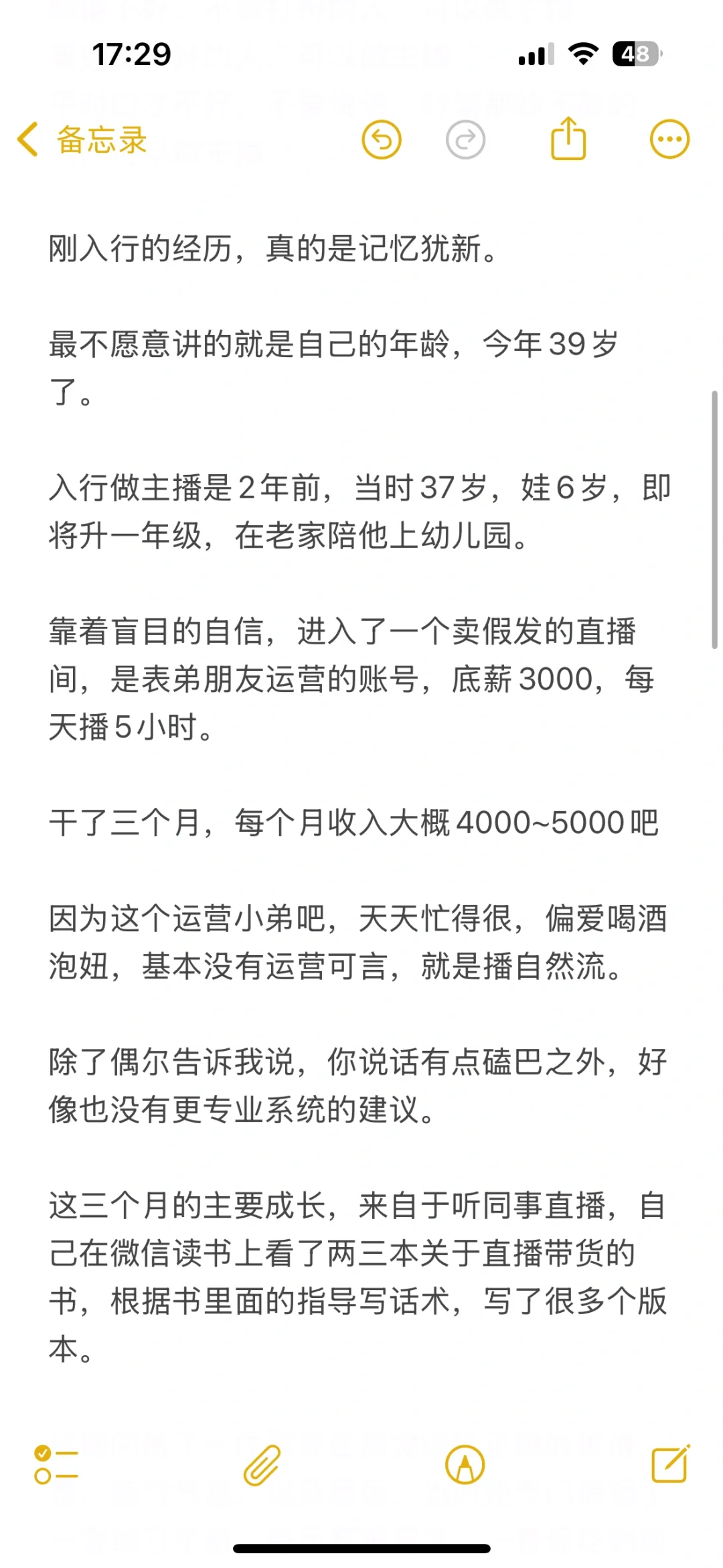 17:29

48

备忘录

刚入行的经历，真的是记忆犹新。

最不愿意讲的就是自己的年龄，今年39岁了。

入行做主播是2年前，当时37岁，娃6岁，即将升一年级，在老家陪他上幼儿园。

靠着盲目的自信，进入了一个卖假发的直播间，是表弟朋友运营的账号，底薪3000，每天播5小时。

干了三个月，每个月收入大概4000~5000吧

因为这个运营小弟吧，天天忙得很，偏爱喝酒泡妞，基本没有运营可言，就是播自然流。

除了偶尔告诉我说，你说话有点磕巴之外，好像也没有更专业系统的建议。

这三个月的主要成长，来自于听同事直播，自己在微信读书上看了两三本关于直播带货的书，根据书里面的指导写话术，写了很多个版本。